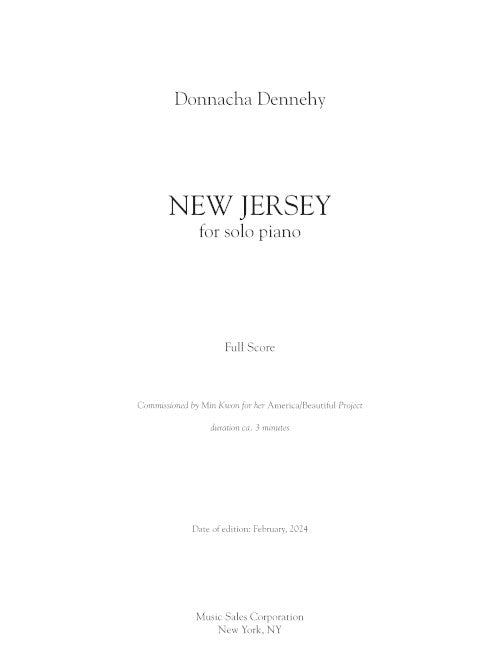 Donnacha Dennehy

NEW JERSEY
for solo piano

Full Score

Commissioned by Min Kwon for her America/Beautiful Project

duration ca. 3 minutes

Date of edition: February, 2024

Music Sales Corporation
New York, NY